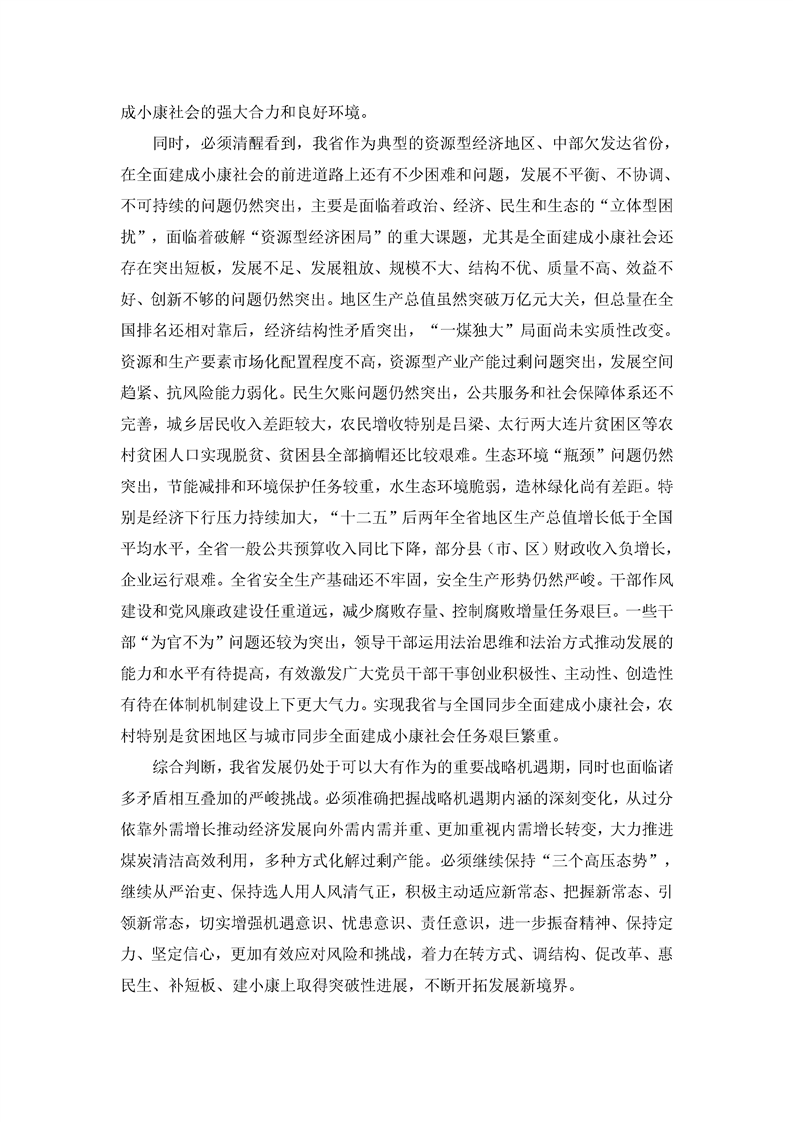 成小康社会的强大合力和良好环境。

同时，必须清醒看到，我省作为典型的资源型经济地区、中部欠发达省份，在全面建成小康社会的前进道路上还有不少困难和问题，发展不平衡、不协调、不可持续的问题仍然突出，主要是面临着政治、经济、民生和生态的“立体型困扰”，面临着破解“资源型经济困局”的重大课题，尤其是全面建成小康社会还存在突出短板，发展不足、发展粗放、规模不大、结构不优、质量不高、效益不好、创新不够的问题仍然突出。地区生产总值虽然突破万亿元大关，但总量在全国排名还相对靠后，经济结构性矛盾突出，“一煤独大”局面尚未实质性改变。资源和生产要素市场化配置程度不高，资源型产业产能过剩问题突出，发展空间趋紧、抗风险能力弱化。民生欠账问题仍然突出，公共服务和社会保障体系还不完善，城乡居民收入差距较大，农民增收特别是吕梁、太行两大连片贫困区等农村贫困人口实现脱贫、贫困县全部摘帽还比较艰难。生态环境“瓶颈”问题仍然突出，节能减排和环境保护任务较重，水生态环境脆弱，造林绿化尚有差距。特别是经济下行压力持续加大，“十二五”后两年全省地区生产总值增长低于全国平均水平，全省一般公共预算收入同比下降，部分县（市、区）财政收入负增长，企业运行艰难。全省安全生产基础还不牢固，安全生产形势仍然严峻。干部作风建设和党风廉政建设任重道远，减少腐败存量、控制腐败增量任务艰巨。一些干部“为官不为”问题还较为突出，领导干部运用法治思维和法治方式推动发展的能力和水平有待提高，有效激发广大党员干部干事创业积极性、主动性、创造性有待在体制机制建设上下更大气力。实现我省与全国同步全面建成小康社会，农村特别是贫困地区与城市同步全面建成小康社会任务艰巨繁重。

综合判断，我省发展仍处于可以大有作为的重要战略机遇期，同时也面临诸多矛盾相互叠加的严峻挑战。必须准确把握战略机遇期内涵的深刻变化，从过分依靠外需增长推动经济发展向外需内需并重、更加重视内需增长转变，大力推进煤炭清洁高效利用，多种方式化解过剩产能。必须继续保持“三个高压态势”，继续从严治吏、保持选人用人风清气正，积极主动适应新常态、把握新常态、引领新常态，切实增强机遇意识、忧患意识、责任意识，进一步振奋精神、保持定力、坚定信心，更加有效应对风险和挑战，着力在转方式、调结构、促改革、惠民生、补短板、建小康上取得突破性进展，不断开拓发展新境界。